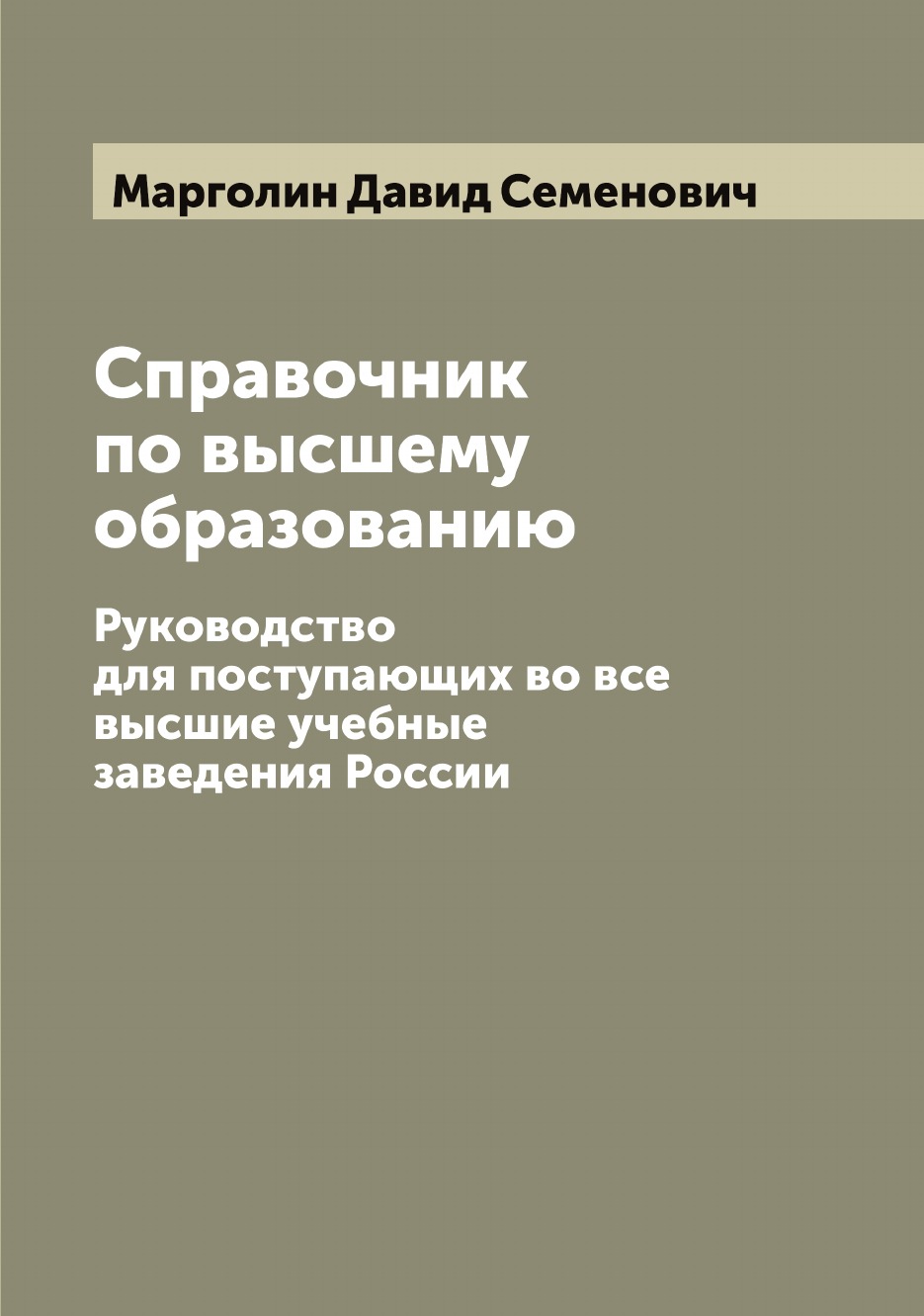 Марголин Давид Семенович

Справочник по высшему образованию

Руководство для поступающих во все высшие учебные заведения России